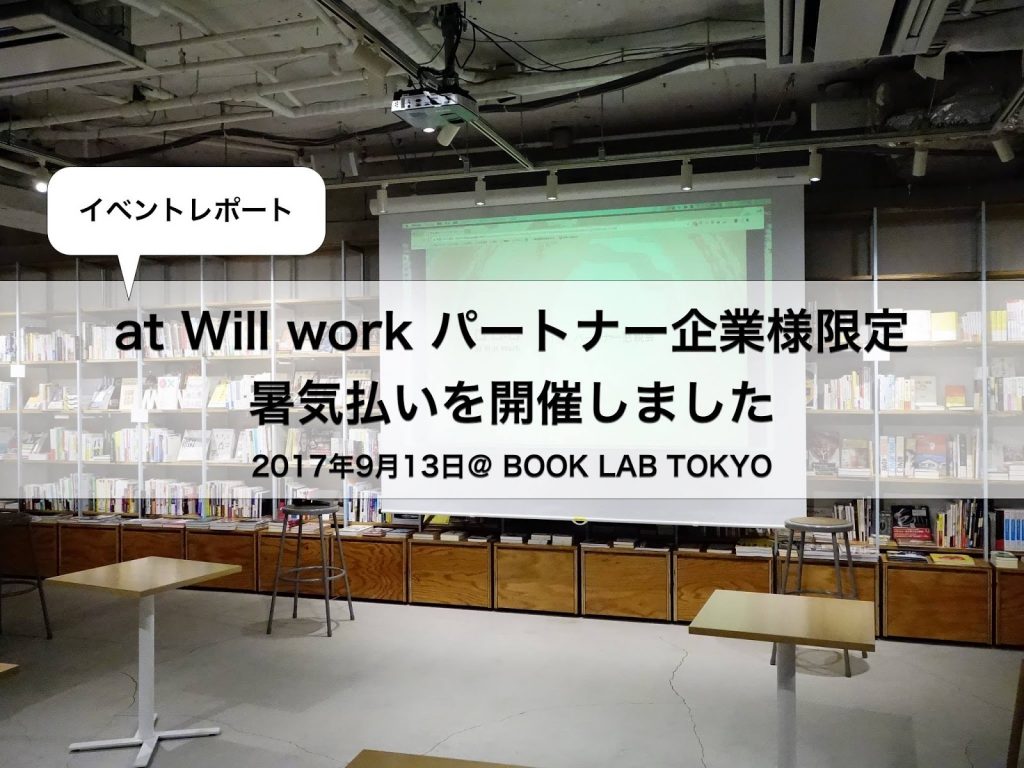 イベントレポート

at Will work パートナー企業様限定
暑気払いを開催しました

2017年9月13日@ BOOK LAB TOKYO